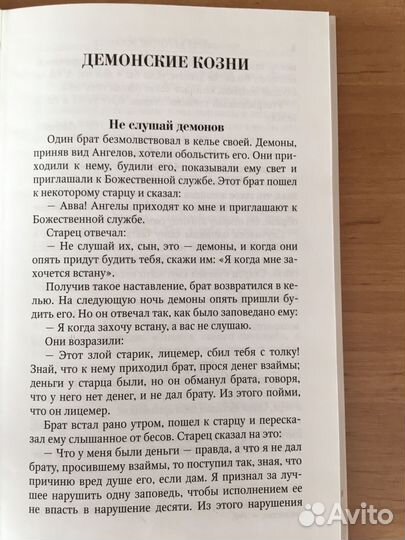 ДЕМОНСКИЕ КОЗНИ

Не слушай демонов

Один брат безмолвствовал в келье своей. Демоны, приняв вид Ангелов, хотели обольстить его. Они приходили к нему, будили его, показывали ему свет и приглашали к Божественной службе. Этот брат пошел к некоторому старцу и сказал:

— Авва! Ангелы приходят ко мне и приглашают к Божественной службе.

Старец отвечал:

— Не слушай их, сын, это — демоны, и когда они опять придут будить тебя, скажи им: «Я когда мне захочется встану».

Получив такое наставление, брат возвратился в келью. На следующую ночь демоны опять пришли будить его. Но он отвечал так, как было заповедано ему:

— Я когда захочу встану, а вас не слушаю.

Они возразили:

— Этот злой старик, лицемер, сбил тебя с толку! Знай, что к нему приходил брат, прося денег взаймы; деньги у старца были, но он обманул брата, говоря, что у него нет денег, и не дал брату. Из этого пойми, что он лицемер.

Брат встал рано утром, пошел к старцу и пересказал ему слышанное от бесов. Старец сказал на это:

— Что у меня были деньги — правда, а что я не дал брату, просившему взаймы, то поступил так, зная, что причиню вред душе его, если дам. Я признал за лучшее нарушить одну заповедь, чтобы исполнением ее не впасть в нарушение десяти. Из этого нарушения

Avito